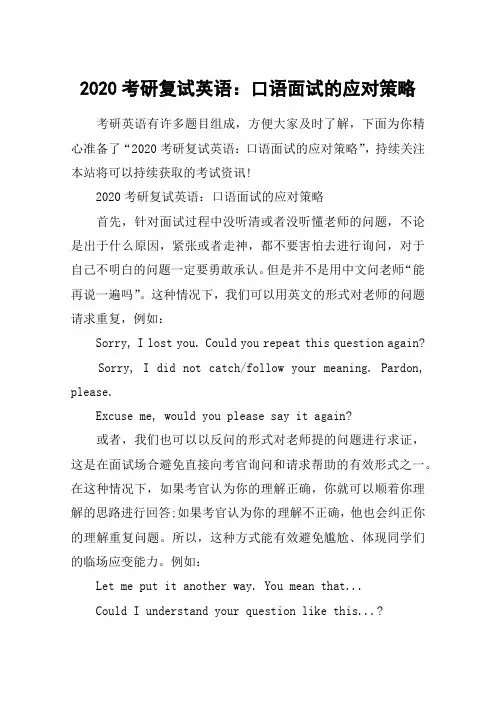 2020 考研复试英语：口语面试的应对策略

考研英语有许多题目组成，方便大家及时了解，下面为你精心准备了“2020 考研复试英语：口语面试的应对策略”，持续关注本站将可以持续获取的考试资讯!

2020 考研复试英语：口语面试的应对策略

首先，针对面试过程中没听清或者没听懂老师的问题，不论是出于什么原因，紧张或者走神，都不要害怕去进行询问，对于自己不明白的问题一定要勇敢承认。但是并不是用中文问老师“能再说一遍吗”。这种情况下，我们可以用英文的形式对老师的问题请求重复，例如：

Sorry, I lost you. Could you repeat this question again?

Sorry, I did not catch/follow your meaning. Pardon, please.

Excuse me, would you please say it again?

或者，我们也可以以反问的形式对老师提的问题进行求证，这是在面试场合避免直接向考官询问和请求帮助的有效形式之一。在这种情况下，如果考官认为你的理解正确，你就可以顺着你理解的思路进行回答;如果考官认为你的理解不正确，他也会纠正你的理解重复问题。所以，这种方式能有效避免尴尬、体现同学们的临场应变能力。例如：

Let me put it another way. You mean that...

Could I understand your question like this...?